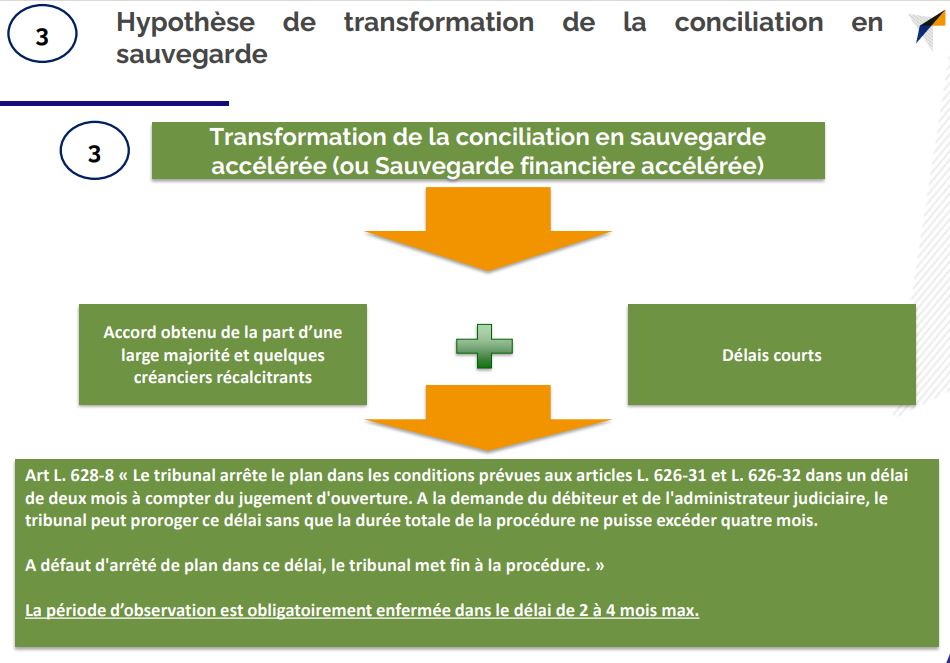 3

Hypothèse de transformation de la conciliation en sauvegarde

3

Transformation de la conciliation en sauvegarde accélérée (ou Sauvegarde financière accélérée)

Accord obtenu de la part d'une large majorité et quelques créanciers récalcitrants

Délais courts

Art L. 628-8 « Le tribunal arrête le plan dans les conditions prévues aux articles L. 626-31 et L. 626-32 dans un délai de deux mois à compter du jugement d'ouverture. A la demande du débiteur et de l'administrateur judiciaire, le tribunal peut proroger ce délai sans que la durée totale de la procédure ne puisse excéder quatre mois.

A défaut d'arrêté de plan dans ce délai, le tribunal met fin à la procédure. »

La période d'observation est obligatoirement enfermée dans le délai de 2 à 4 mois max.